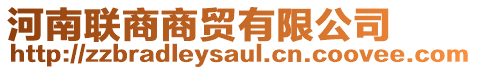 河南联商商贸有限公司
http://zzbradleysaul.cn.coovee.com